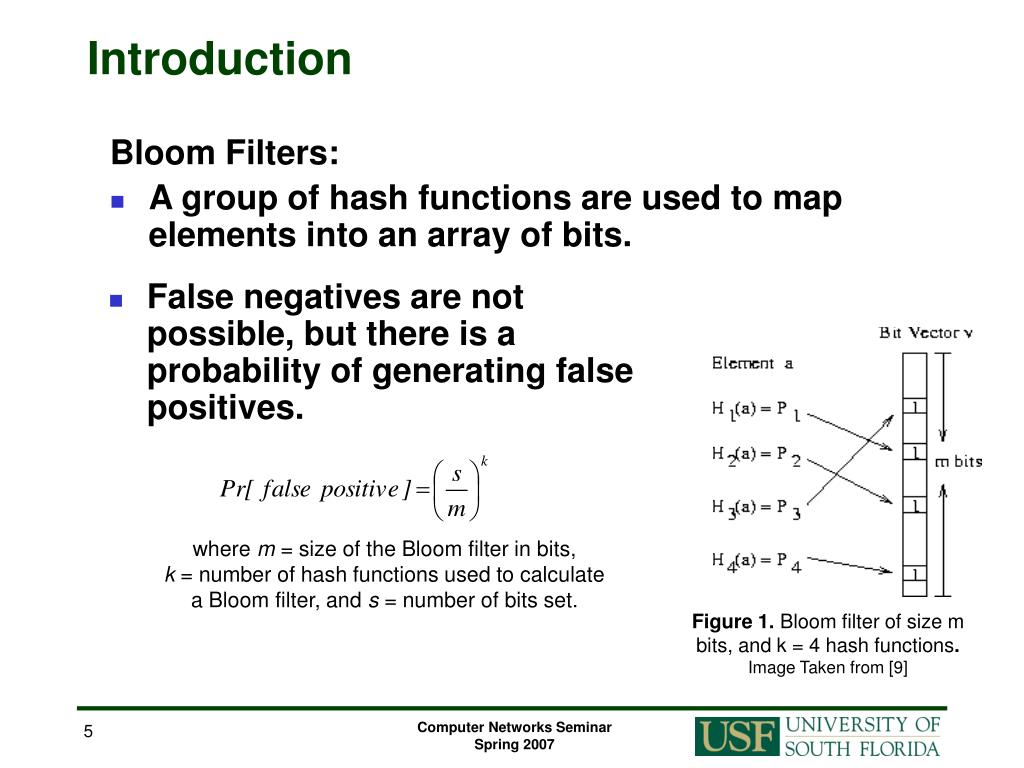 Introduction

Bloom Filters:

A group of hash functions are used to map elements into an array of bits.

False negatives are not possible, but there is a probability of generating false positives.

$Pr[\ false\ positive\ ] = \left(\frac{s}{m}\right)^k$

where $m$ = size of the Bloom filter in bits, $k$ = number of hash functions used to calculate a Bloom filter, and $s$ = number of bits set.

Bit Vector v

Element a

$H_1(a) = P_1$

$H_2(a) = P_2$

$H_3(a) = P_3$

$H_4(a) = P_4$

1
1
1
1

m bits

Figure 1. Bloom filter of size m bits, and k = 4 hash functions.
Image Taken from [9]

5

Computer Networks Seminar
Spring 2007

USF UNIVERSITY OF SOUTH FLORIDA